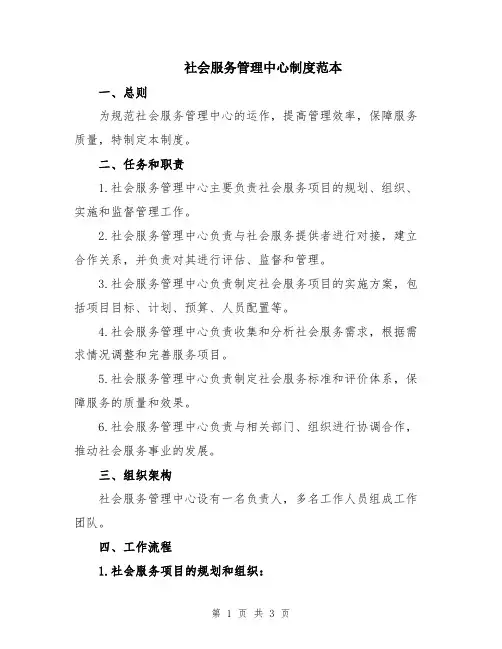 社会服务管理中心制度范本

一、总则

为规范社会服务管理中心的运作，提高管理效率，保障服务质量，特制定本制度。

二、任务和职责

1.社会服务管理中心主要负责社会服务项目的规划、组织、实施和监督管理工作。

2.社会服务管理中心负责与社会服务提供者进行对接，建立合作关系，并负责对其进行评估、监督和管理。

3.社会服务管理中心负责制定社会服务项目的实施方案，包括项目目标、计划、预算、人员配置等。

4.社会服务管理中心负责收集和分析社会服务需求，根据需求情况调整和完善服务项目。

5.社会服务管理中心负责制定社会服务标准和评价体系，保障服务的质量和效果。

6.社会服务管理中心负责与相关部门、组织进行协调合作，推动社会服务事业的发展。

三、组织架构

社会服务管理中心设有一名负责人，多名工作人员组成工作团队。

四、工作流程

1.社会服务项目的规划和组织：

第 1 页 共 3 页